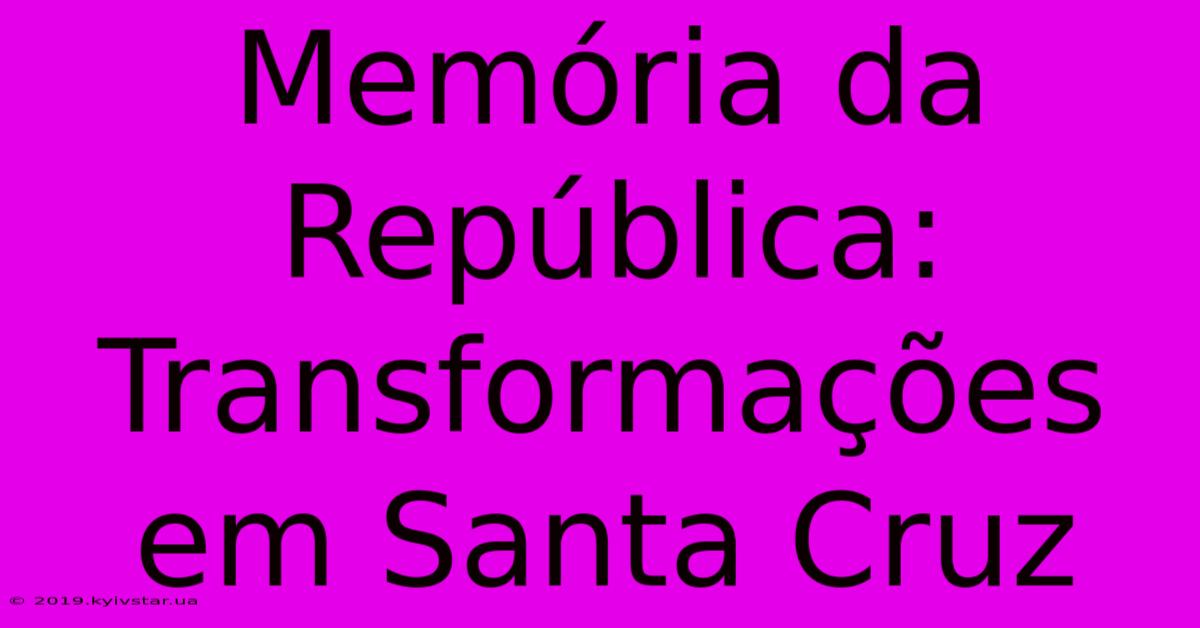 Memória da República: Transformações em Santa Cruz

© 2019.kyivstar.ua